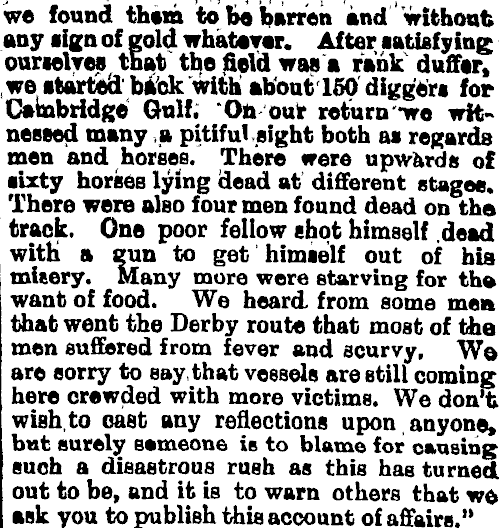 we found them to be barren and without any sign of gold whatever. After satisfying ourselves that the field was a rank duffer, we started back with about 150 diggers for Cambridge Gulf. On our return we witnessed many a pitiful sight both as regards men and horses. There were upwards of sixty horses lying dead at different stages. There were also four men found dead on the track. One poor fellow shot himself dead with a gun to get himself out of his misery. Many more were starving for the want of food. We heard from some men that went the Derby route that most of the men suffered from fever and scurvy. We are sorry to say that vessels are still coming here crowded with more victims. We don't wish to cast any reflections upon anyone, but surely someone is to blame for causing such a disastrous rush as this has turned out to be, and it is to warn others that we ask you to publish this account of affairs."